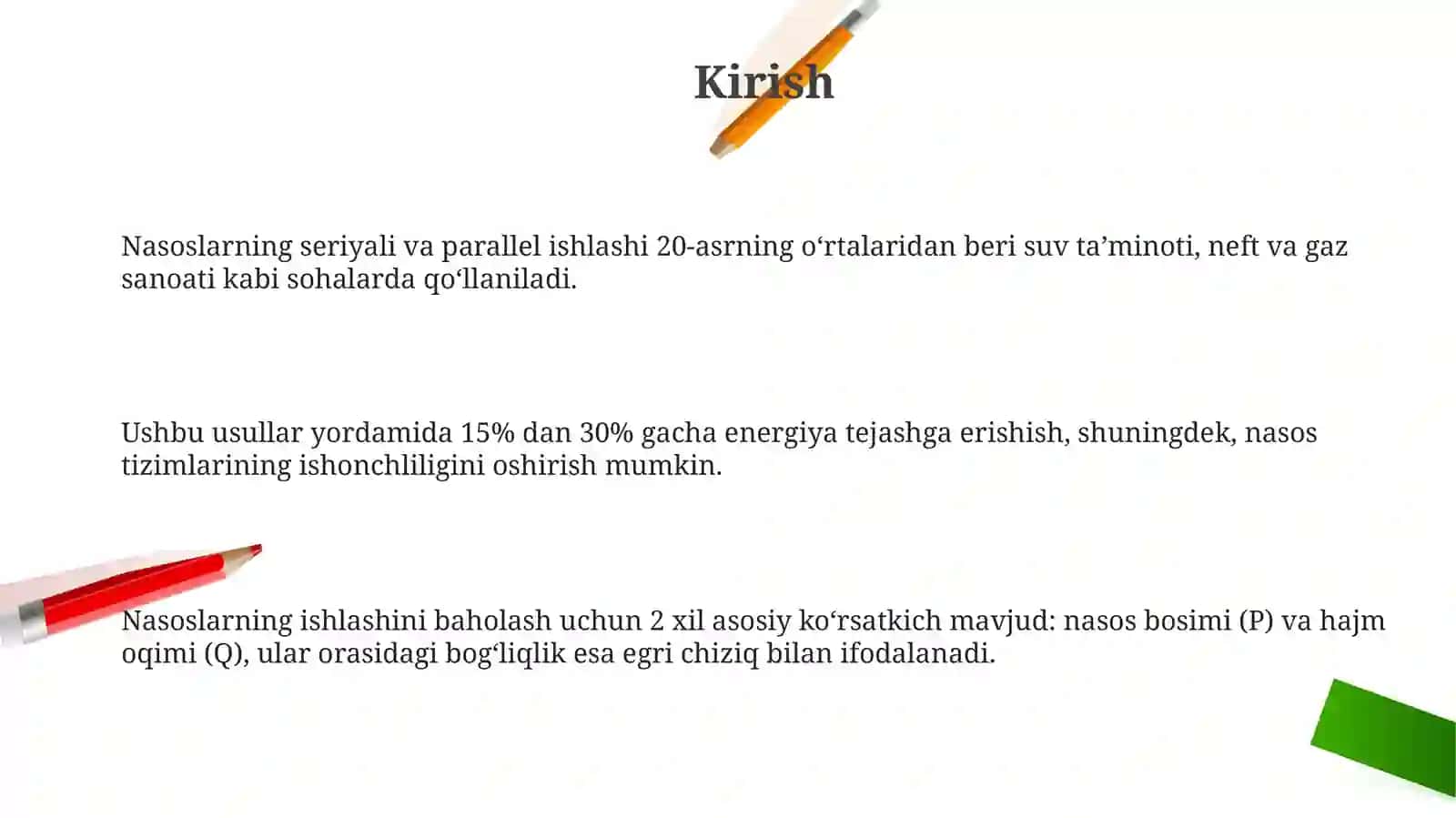 Kirish

Nasoslarning seriyali va parallel ishlashi 20-asrning o‘rtalaridan beri suv ta’minoti, neft va gaz sanoati kabi sohalarda qo‘llaniladi.

Ushbu usullar yordamida 15% dan 30% gacha energiya tejashga erishish, shuningdek, nasos tizimlarining ishonchliligini oshirish mumkin.

Nasoslarning ishlashini baholash uchun 2 xil asosiy ko‘rsatkich mavjud: nasos bosimi (P) va hajm oqimi (Q), ular orasidagi bog‘liqlik esa egri chiziq bilan ifodalanadi.